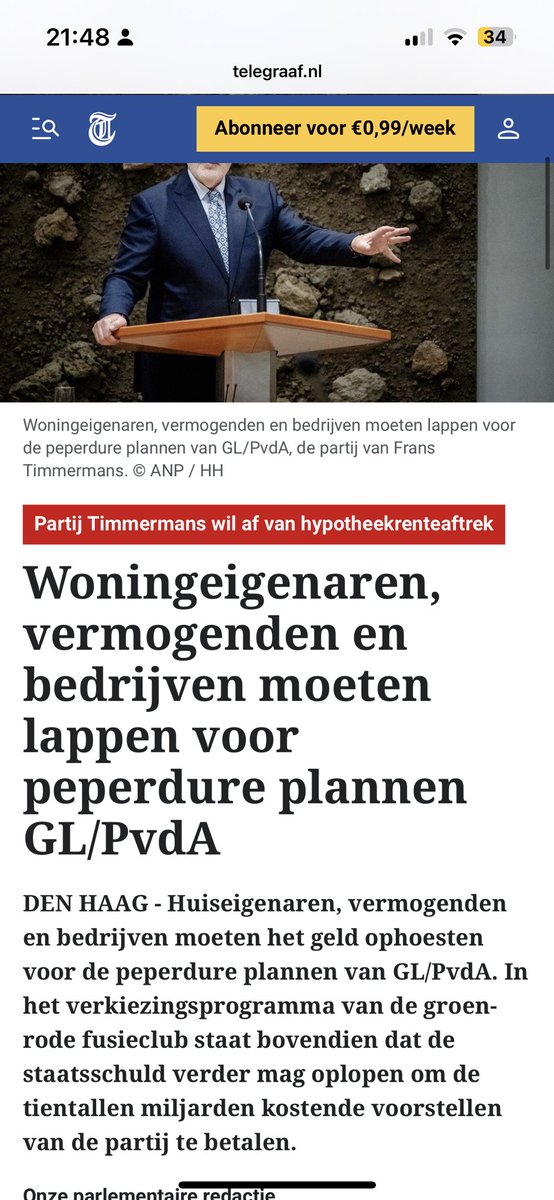 21:48

34

telegraaf.nl

Abonneer voor €0,99/week

Woningeigenaren, vermogenden en bedrijven moeten lappen voor de peperdure plannen van GL/PvdA, de partij van Frans Timmermans. © ANP / HH

Partij Timmermans wil af van hypotheekrenteaftrek

Woningeigenaren, vermogenden en bedrijven moeten lappen voor peperdure plannen GL/PvdA

DEN HAAG - Huiseigenaren, vermogenden en bedrijven moeten het geld ophoesten voor de peperdure plannen van GL/PvdA. In het verkiezingsprogramma van de groen-rode fusieclub staat bovendien dat de staatsschuld verder mag oplopen om de tientallen miljarden kostende voorstellen van de partij te betalen.

Onze parlementaire redactie